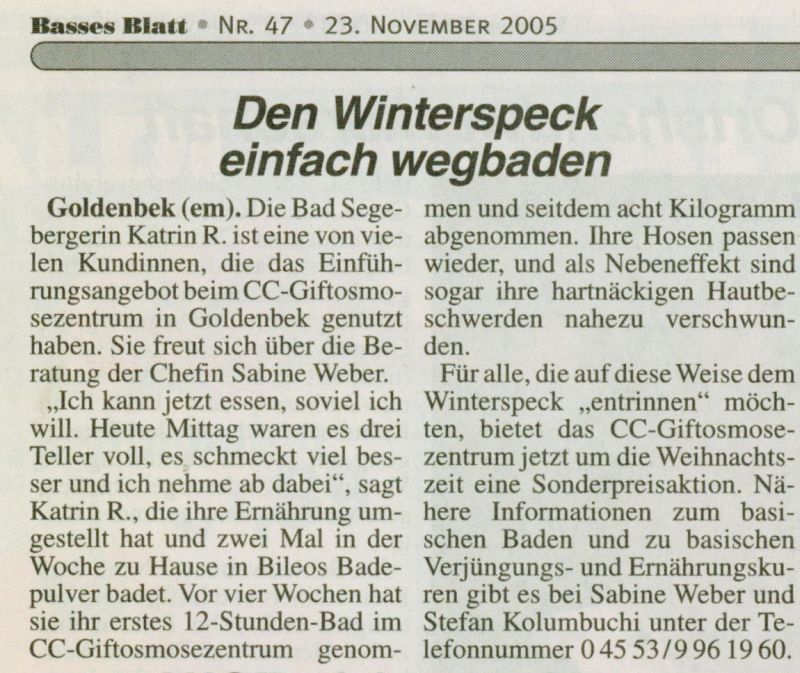 Basses Blatt • NR. 47 • 23. NOVEMBER 2005

Den Winterspeck einfach wegbaden

Goldenbek (em). Die Bad Segebergerin Katrin R. ist eine von vielen Kundinnen, die das Einführungsangebot beim CC-Giftosmosezentrum in Goldenbek genutzt haben. Sie freut sich über die Beratung der Chefin Sabine Weber.

„Ich kann jetzt essen, soviel ich will. Heute Mittag waren es drei Teller voll, es schmeckt viel besser und ich nehme ab dabei“, sagt Katrin R., die ihre Ernährung umgestellt hat und zwei Mal in der Woche zu Hause in Bileos Badepulver badet. Vor vier Wochen hat sie ihr erstes 12-Stunden-Bad im CC-Giftosmosezentrum genommen und seitdem acht Kilogramm abgenommen. Ihre Hosen passen wieder, und als Nebeneffekt sind sogar ihre hartnäckigen Hautbeschwerden nahezu verschwunden.

Für alle, die auf diese Weise dem Winterspeck „entrinnen“ möchten, bietet das CC-Giftosmosezentrum jetzt um die Weihnachtszeit eine Sonderpreisaktion. Nähere Informationen zum basischen Baden und zu basischen Verjüngungs- und Ernährungskuren gibt es bei Sabine Weber und Stefan Kolumbuchi unter der Telefonnummer 0 45 53/9 96 19 60.